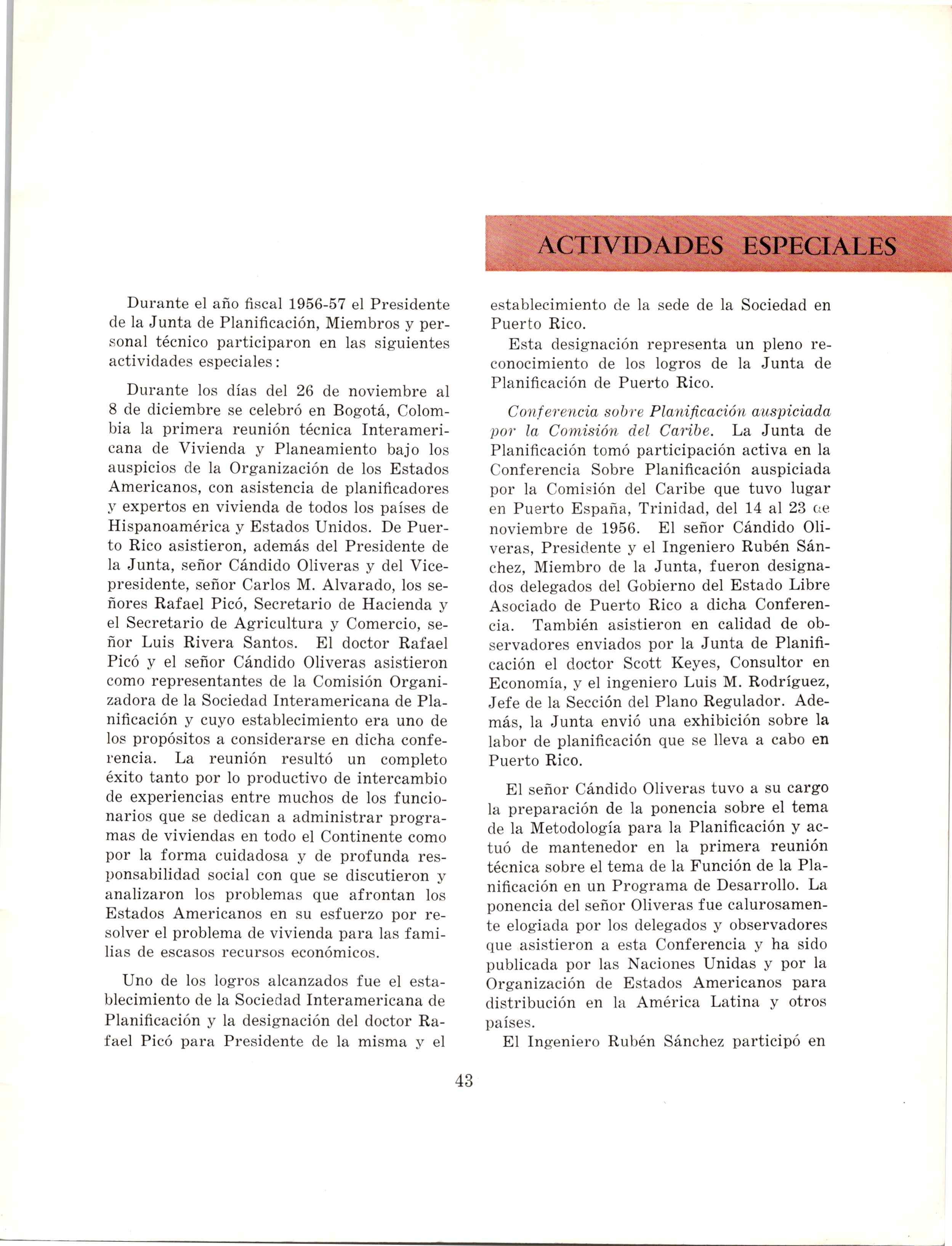 ACTIVIDADES ESPECIALES

Durante el año fiscal 1956-57 el Presidente de la Junta de Planificación, Miembros y personal técnico participaron en las siguientes actividades especiales:

Durante los días del 26 de noviembre al 8 de diciembre se celebró en Bogotá, Colombia la primera reunión técnica Interamericana de Vivienda y Planeamiento bajo los auspicios de la Organización de los Estados Americanos, con asistencia de planificadores y expertos en vivienda de todos los países de Hispanoamérica y Estados Unidos. De Puerto Rico asistieron, además del Presidente de la Junta, señor Cándido Oliveras y del Vicepresidente, señor Carlos M. Alvarado, los señores Rafael Picó, Secretario de Hacienda y el Secretario de Agricultura y Comercio, señor Luis Rivera Santos. El doctor Rafael Picó y el señor Cándido Oliveras asistieron como representantes de la Comisión Organizadora de la Sociedad Interamericana de Planificación y cuyo establecimiento era uno de los propósitos a considerarse en dicha conferencia. La reunión resultó un completo éxito tanto por lo productivo de intercambio de experiencias entre muchos de los funcionarios que se dedican a administrar programas de viviendas en todo el Continente como por la forma cuidadosa y de profunda responsabilidad social con que se discutieron y analizaron los problemas que afrontan los Estados Americanos en su esfuerzo por resolver el problema de vivienda para las familias de escasos recursos económicos.

Uno de los logros alcanzados fue el establecimiento de la Sociedad Interamericana de Planificación y la designación del doctor Rafael Picó para Presidente de la misma y el establecimiento de la sede de la Sociedad en Puerto Rico.

Esta designación representa un pleno reconocimiento de los logros de la Junta de Planificación de Puerto Rico.

Conferencia sobre Planificación auspiciada por la Comisión del Caribe. La Junta de Planificación tomó participación activa en la Conferencia Sobre Planificación auspiciada por la Comisión del Caribe que tuvo lugar en Puerto España, Trinidad, del 14 al 23 de noviembre de 1956. El señor Cándido Oliveras, Presidente y el Ingeniero Rubén Sánchez, Miembro de la Junta, fueron designados delegados del Gobierno del Estado Libre Asociado de Puerto Rico a dicha Conferencia. También asistieron en calidad de observadores enviados por la Junta de Planificación el doctor Scott Keyes, Consultor en Economía, y el ingeniero Luis M. Rodríguez, Jefe de la Sección del Plano Regulador. Además, la Junta envió una exhibición sobre la labor de planificación que se lleva a cabo en Puerto Rico.

El señor Cándido Oliveras tuvo a su cargo la preparación de la ponencia sobre el tema de la Metodología para la Planificación y actuó de mantenedor en la primera reunión técnica sobre el tema de la Función de la Planificación en un Programa de Desarrollo. La ponencia del señor Oliveras fue calurosamente elogiada por los delegados y observadores que asistieron a esta Conferencia y ha sido publicada por las Naciones Unidas y por la Organización de Estados Americanos para distribución en la América Latina y otros países.

El Ingeniero Rubén Sánchez participó en

43